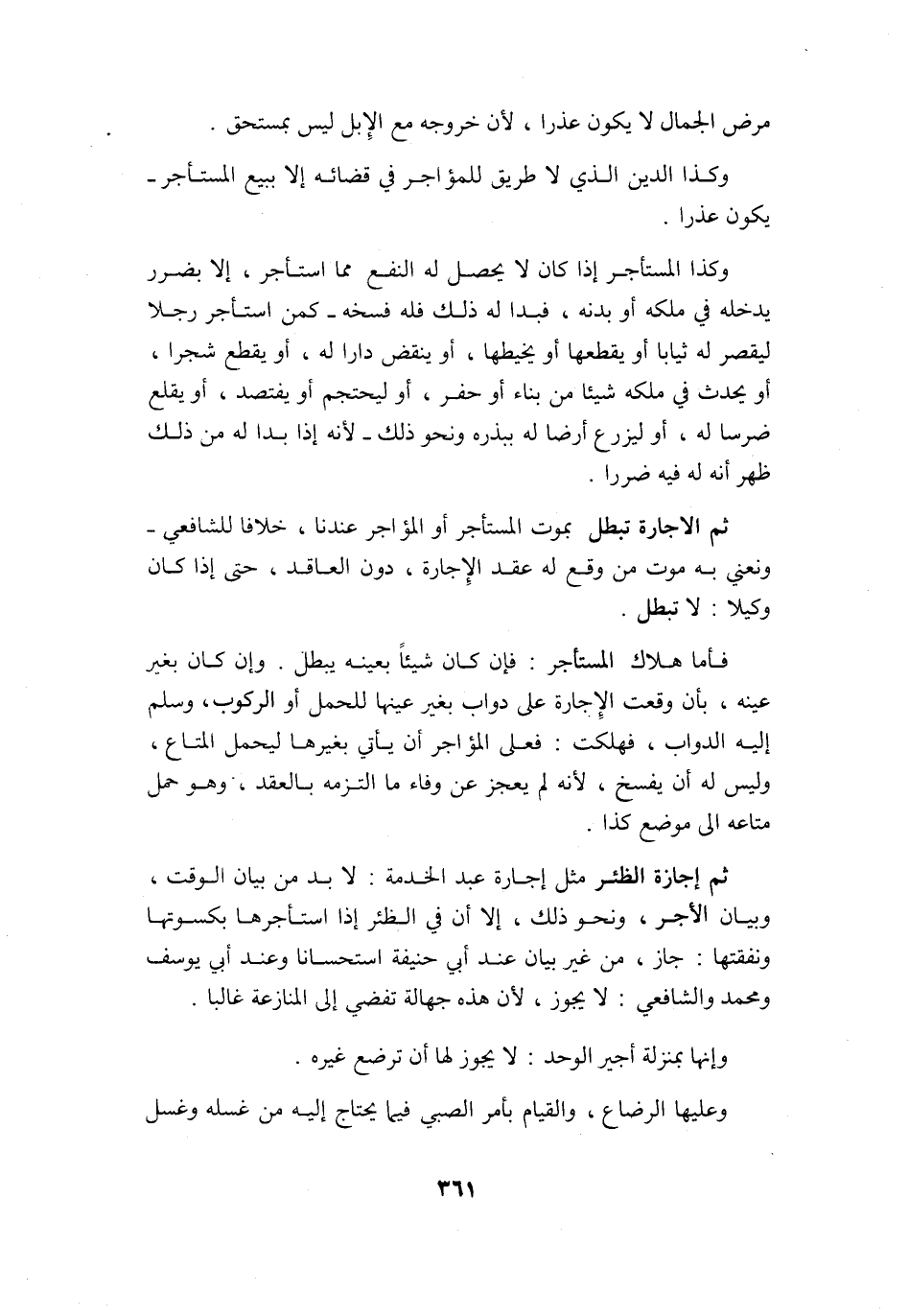 مرض الجمال لا يكون عذرا ، لأن خروجه مع الإبل ليس بمستحق .

وكذا الدين الذي لا طريق للمؤاجر في قضائه إلا ببيع المستأجر ـ يكون عذرا .

وكذا المستأجر إذا كان لا يحصل له النفع مما استأجر ، إلا بضرر يدخله في ملكه أو بدنه ، فبدا له ذلك فله فسخه ـ كمن استأجر رجلا ليقصر له ثيابا أو يقطعها أو يخيطها ، أو ينقض دارا له ، أو يقطع شجرا ، أو يحدث في ملكه شيئا من بناء أو حفر ، أو ليحتجم أو يفتصد ، أو يقلع ضرسا له ، أو ليزرع أرضا له ببذره ونحو ذلك ـ لأنه إذا بدا له من ذلك ظهر أنه له فيه ضررا .

ثم الاجارة تبطل بموت المستأجر أو المؤاجر عندنا ، خلافا للشافعي ـ ونعني به موت من وقع له عقد الإجارة ، دون العاقد ، حتى إذا كان وكيلا : لا تبطل .

فأما هلاك المستأجر : فإن كان شيئاً بعينه يبطل . وإن كان بغير عينه ، بأن وقعت الإجارة على دواب بغير عينها للحمل أو الركوب، وسلم إليه الدواب ، فهلكت : فعلى المؤاجر أن يأتي بغيرها ليحمل المتاع ، وليس له أن يفسخ ، لأنه لم يعجز عن وفاء ما التزمه بالعقد ، وهو حمل متاعه الى موضع كذا .

ثم إجازة الظئر مثل إجارة عبد الخدمة : لا بد من بيان الوقت ، وبيان الأجر ، ونحو ذلك ، إلا أن في الظئر إذا استأجرها بكسوتها ونفقتها : جاز ، من غير بيان عند أبي حنيفة استحسانا وعند أبي يوسف ومحمد والشافعي : لا يجوز ، لأن هذه جهالة تفضي إلى المنازعة غالبا .

وإنها بمنزلة أجير الوحد : لا يجوز لها أن ترضع غيره .

وعليها الرضاع ، والقيام بأمر الصبي فيما يحتاج إليه من غسله وغسل

٣٦١